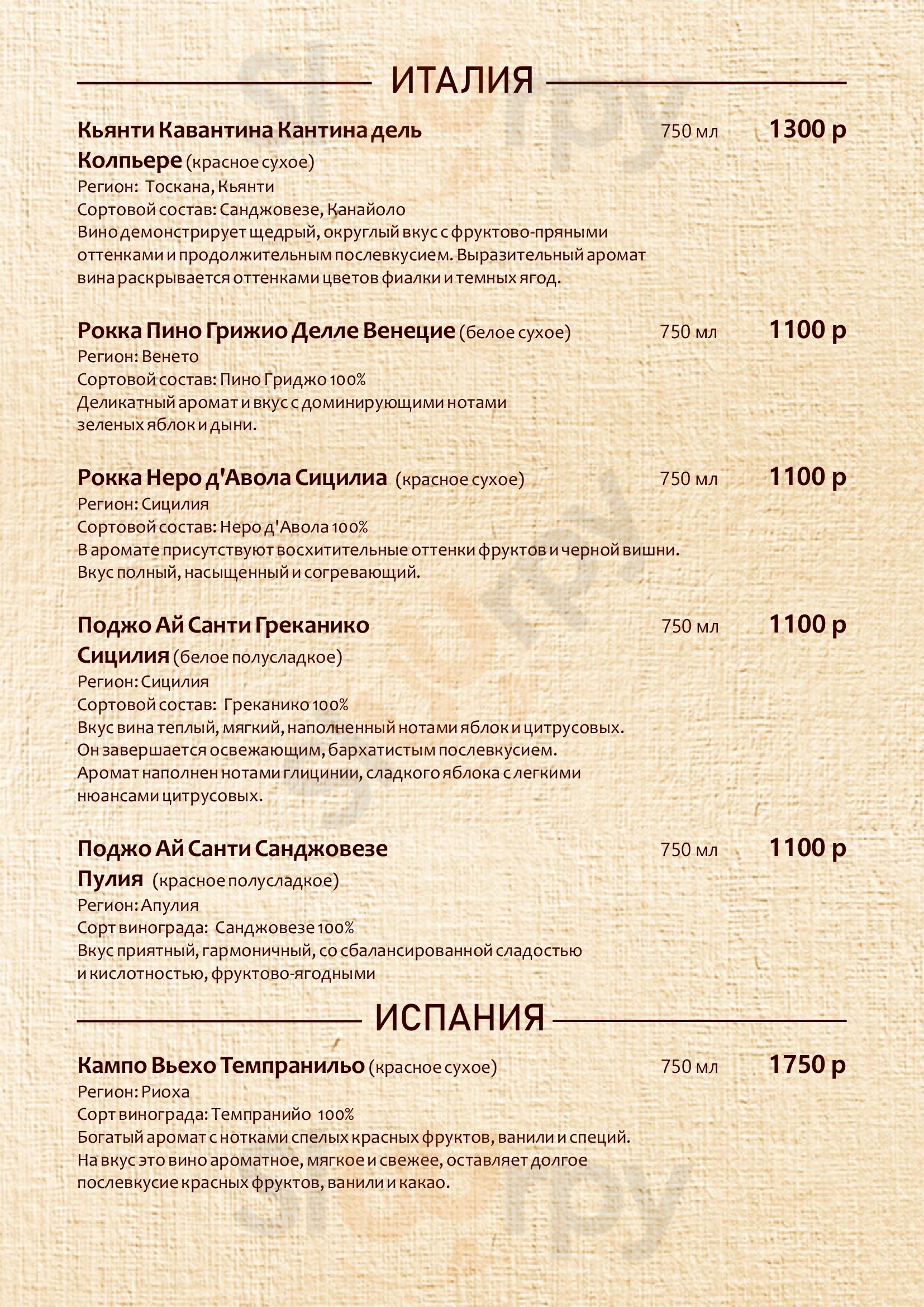 ИТАЛИЯ

Кьянти Кавантина Кантина дель Колпьере (красное сухое) 750 мл 1300 р
Регион: Тоскана, Кьянти
Сортовой состав: Санджовезе, Канайоло
Вино демонстрирует щедрый, округлый вкус с фруктово-пряными оттенками и продолжительным послевкусием. Выразительный аромат вина раскрывается оттенками цветов фиалки и темных ягод.

Рокка Пино Грижио Делле Венецие (белое сухое) 750 мл 1100 р
Регион: Венето
Сортовой состав: Пино Гриджо 100%
Деликатный аромат и вкус с доминирующими нотами зеленых яблок и дыни.

Рокка Неро д'Авола Сицилиа (красное сухое) 750 мл 1100 р
Регион: Сицилия
Сортовой состав: Неро д'Авола 100%
В аромате присутствуют восхитительные оттенки фруктов и черной вишни. Вкус полный, насыщенный и согревающий.

Поджо Ай Санти Греканико Сицилия (белое полусладкое) 750 мл 1100 р
Регион: Сицилия
Сортовой состав: Греканико 100%
Вкус вина теплый, мягкий, наполненный нотами яблок и цитрусовых. Он завершается освежающим, бархатистым послевкусием. Аромат наполнен нотами глицинии, сладкого яблока с легкими нюансами цитрусовых.

Поджо Ай Санти Санджовезе Пулия (красное полусладкое) 750 мл 1100 р
Регион: Апулия
Сорт винограда: Санджовезе 100%
Вкус приятный, гармоничный, со сбалансированной сладостью и кислотностью, фруктово-ягодными

ИСПАНИЯ

Кампо Вьехо Темпранильо (красное сухое) 750 мл 1750 р
Регион: Риоха
Сорт винограда: Темпранийо 100%
Богатый аромат с нотками спелых красных фруктов, ванили и специй. На вкус это вино ароматное, мягкое и свежее, оставляет долгое послевкусие красных фруктов, ванили и какао.